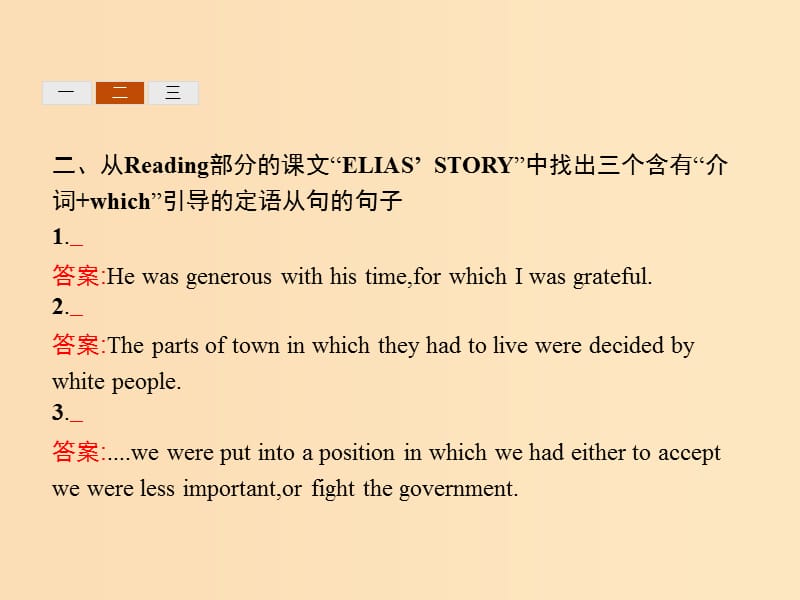 一 二 三

二、从Reading部分的课文“ELIAS’ STORY”中找出三个含有“介词+which”引导的定语从句的句子

1._

答案:He was generous with his time,for which I was grateful.

2._

答案:The parts of town in which they had to live were decided by white people.

3._

答案:....we were put into a position in which we had either to accept we were less important,or fight the government.